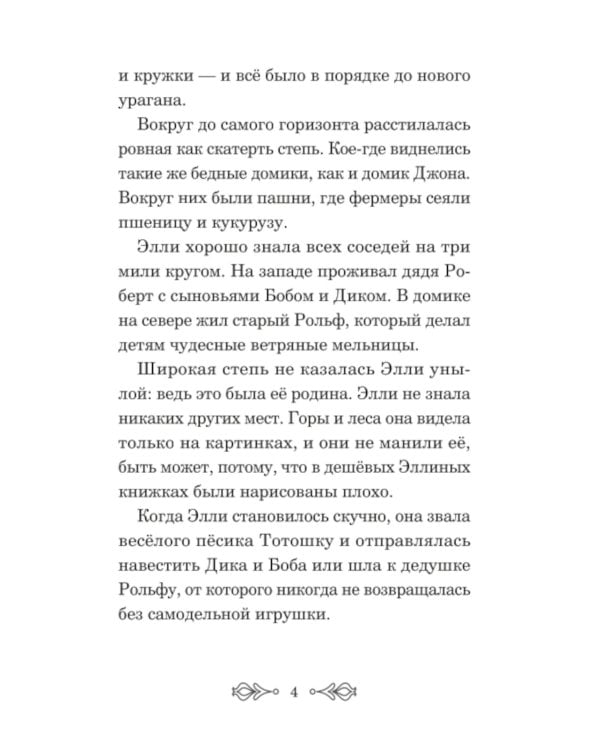 и кружки — и всё было в порядке до нового урагана.

Вокруг до самого горизонта расстилалась ровная как скатерть степь. Кое-где виднелись такие же бедные домики, как и домик Джона. Вокруг них были пашни, где фермеры сеяли пшеницу и кукурузу.

Элли хорошо знала всех соседей на три мили кругом. На западе проживал дядя Роберт с сыновьями Бобом и Диком. В домике на севере жил старый Рольф, который делал детям чудесные ветряные мельницы.

Широкая степь не казалась Элли унылой: ведь это была её родина. Элли не знала никаких других мест. Горы и леса она видела только на картинках, и они не манили её, быть может, потому, что в дешёвых Эллиных книжках были нарисованы плохо.

Когда Элли становилось скучно, она звала весёлого пёсика Тотошку и отправлялась навестить Дика и Боба или шла к дедушке Рольфу, от которого никогда не возвращалась без самодельной игрушки.

4